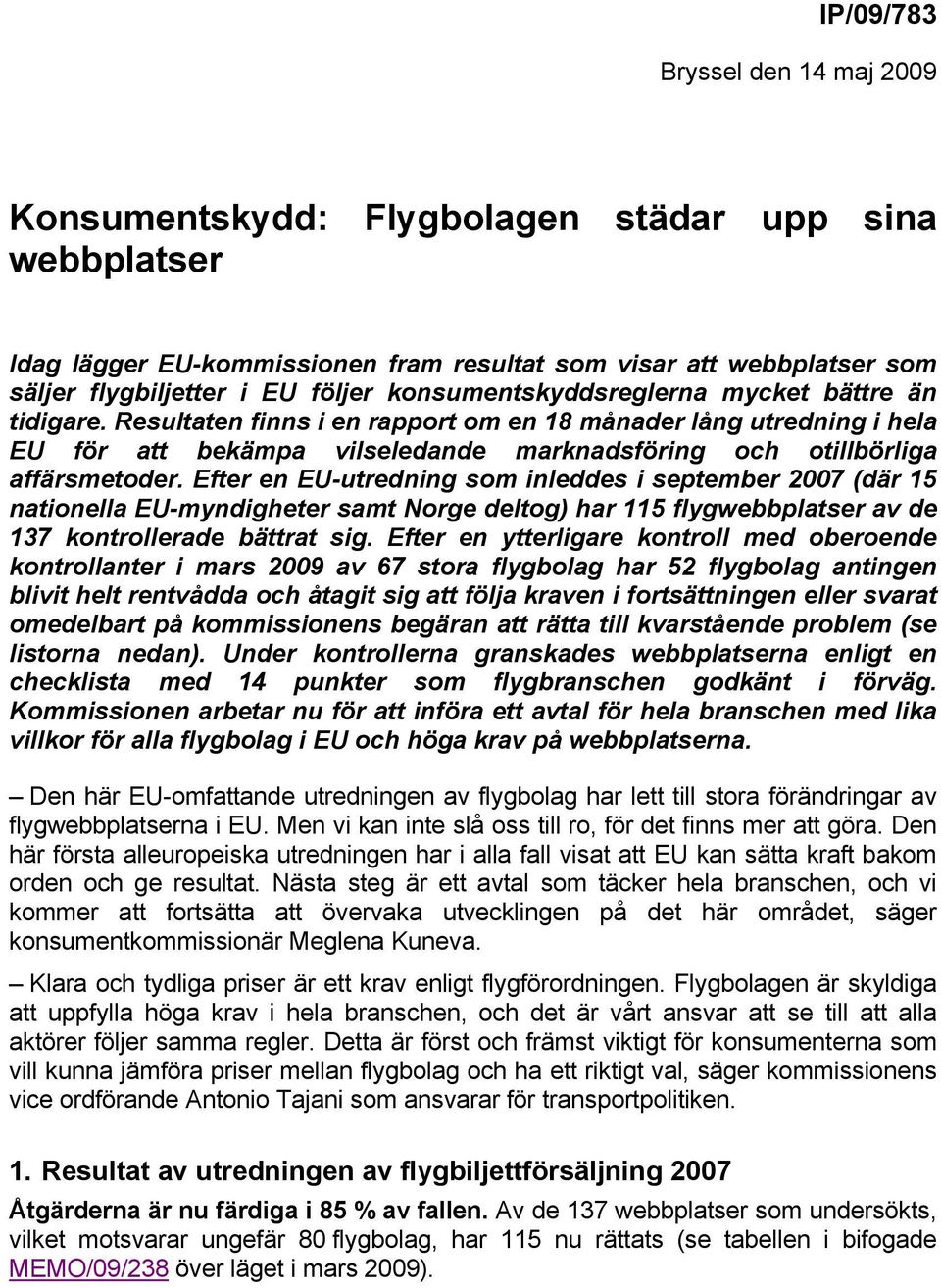 IP/09/783

Bryssel den 14 maj 2009

Konsumentskydd: Flygbolagen städar upp sina webbplatser

Idag lägger EU-kommissionen fram resultat som visar att webbplatser som säljer flygbiljetter i EU följer konsumentskyddsreglerna mycket bättre än tidigare. Resultaten finns i en rapport om en 18 månader lång utredning i hela EU för att bekämpa vilseledande marknadsföring och otillbörliga affärsmetoder. Efter en EU-utredning som inleddes i september 2007 (där 15 nationella EU-myndigheter samt Norge deltog) har 115 flygwebbplatser av de 137 kontrollerade bättrat sig. Efter en ytterligare kontroll med oberoende kontrollanter i mars 2009 av 67 stora flygbolag har 52 flygbolag antingen blivit helt rentvådda och åtagit sig att följa kraven i fortsättningen eller svarat omedelbart på kommissionens begäran att rätta till kvarstående problem (se listorna nedan). Under kontrollerna granskades webbplatserna enligt en checklista med 14 punkter som flygbranschen godkänt i förväg. Kommissionen arbetar nu för att införa ett avtal för hela branschen med lika villkor för alla flygbolag i EU och höga krav på webbplatserna.

– Den här EU-omfattande utredningen av flygbolag har lett till stora förändringar av flygwebbplatserna i EU. Men vi kan inte slå oss till ro, för det finns mer att göra. Den här första alleuropeiska utredningen har i alla fall visat att EU kan sätta kraft bakom orden och ge resultat. Nästa steg är ett avtal som täcker hela branschen, och vi kommer att fortsätta att övervaka utvecklingen på det här området, säger konsumentkommissionär Meglena Kuneva.

– Klara och tydliga priser är ett krav enligt flygförordningen. Flygbolagen är skyldiga att uppfylla höga krav i hela branschen, och det är vårt ansvar att se till att alla aktörer följer samma regler. Detta är först och främst viktigt för konsumenterna som vill kunna jämföra priser mellan flygbolag och ha ett riktigt val, säger kommissionens vice ordförande Antonio Tajani som ansvarar för transportpolitiken.

1. Resultat av utredningen av flygbiljettförsäljning 2007

Åtgärderna är nu färdiga i 85 % av fallen. Av de 137 webbplatser som undersökts, vilket motsvarar ungefär 80 flygbolag, har 115 nu rättats (se tabellen i bifogade MEMO/09/238 över läget i mars 2009).